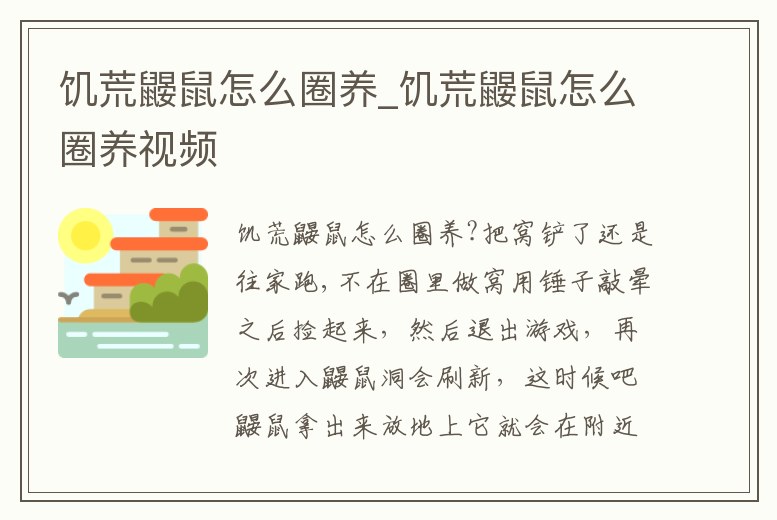 饥荒鼹鼠怎么圈养_饥荒鼹鼠怎么圈养视频

饥荒鼹鼠怎么圈养?把窝铲了还是往家跑，不在圈里做窝用锤子敲晕之后捡起来，然后退出游戏，再次进入鼹鼠洞会刷新，这时候吧鼹鼠拿出来放地上它就会在附近